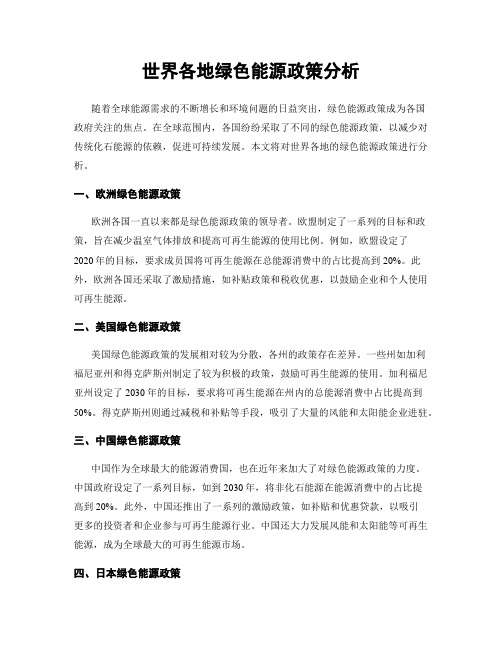 世界各地绿色能源政策分析

随着全球能源需求的不断增长和环境问题的日益突出，绿色能源政策成为各国政府关注的焦点。在全球范围内，各国纷纷采取了不同的绿色能源政策，以减少对传统化石能源的依赖，促进可持续发展。本文将对世界各地的绿色能源政策进行分析。

一、欧洲绿色能源政策

欧洲各国一直以来都是绿色能源政策的领导者。欧盟制定了一系列的目标和政策，旨在减少温室气体排放和提高可再生能源的使用比例。例如，欧盟设定了2020年的目标，要求成员国将可再生能源在总能源消费中的占比提高到20%。此外，欧洲各国还采取了激励措施，如补贴政策和税收优惠，以鼓励企业和个人使用可再生能源。

二、美国绿色能源政策

美国绿色能源政策的发展相对较为分散，各州的政策存在差异。一些州如加利福尼亚州和得克萨斯州制定了较为积极的政策，鼓励可再生能源的使用。加利福尼亚州设定了2030年的目标，要求将可再生能源在州内的总能源消费中占比提高到50%。得克萨斯州则通过减税和补贴等手段，吸引了大量的风能和太阳能企业进驻。

三、中国绿色能源政策

中国作为全球最大的能源消费国，也在近年来加大了对绿色能源政策的力度。中国政府设定了一系列目标，如到2030年，将非化石能源在能源消费中的占比提高到20%。此外，中国还推出了一系列的激励政策，如补贴和优惠贷款，以吸引更多的投资者和企业参与可再生能源行业。中国还大力发展风能和太阳能等可再生能源，成为全球最大的可再生能源市场。

四、日本绿色能源政策